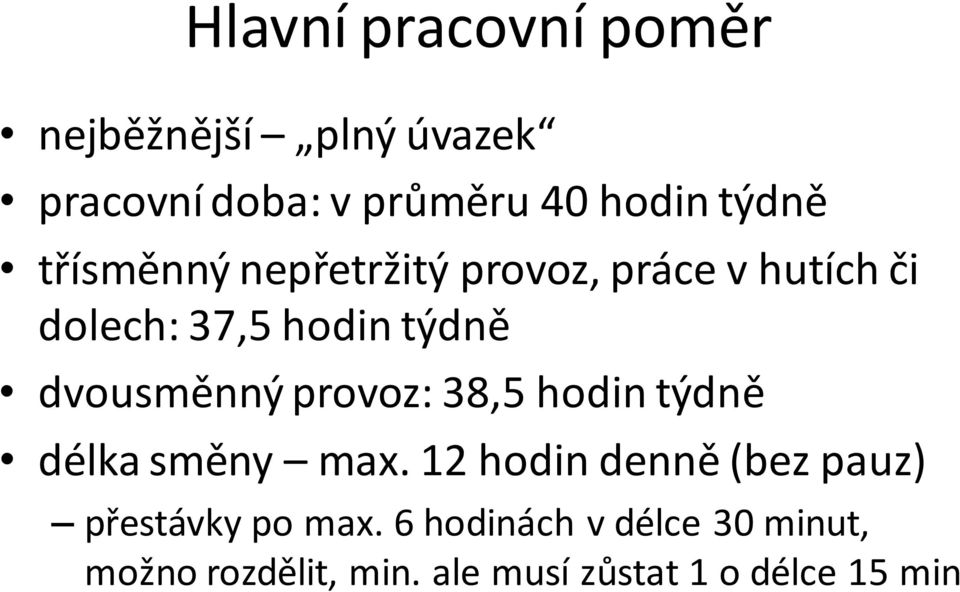 Hlavní pracovní poměr

• nejběžnější – „plný úvazek“
• pracovní doba: v průměru 40 hodin týdně
• třísměnný nepřetržitý provoz, práce v hutích či dolech: 37,5 hodin týdně
• dvousměnný provoz: 38,5 hodin týdně
• délka směny – max. 12 hodin denně (bez pauz)
– přestávky po max. 6 hodinách v délce 30 minut, možno rozdělit, min. ale musí zůstat 1 o délce 15 min